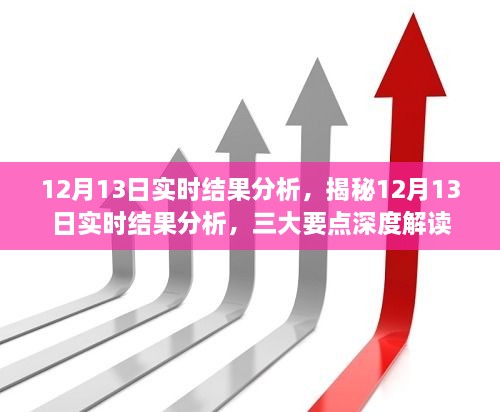 12月13日实时结果分析，揭秘12月13日实时结果分析，三大要点深度解读